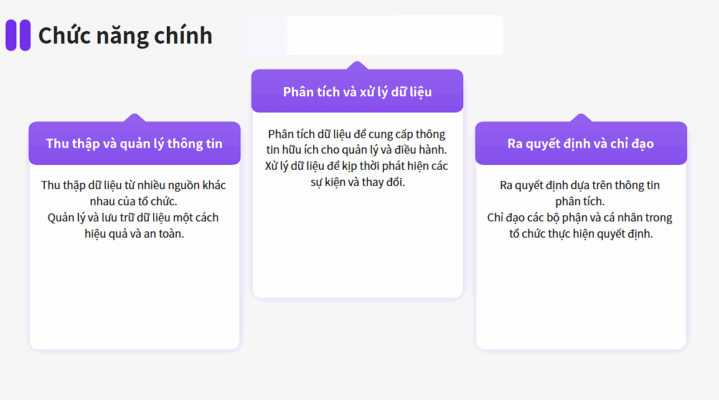 Chức năng chính

Thu thập và quản lý thông tin

Thu thập dữ liệu từ nhiều nguồn khác nhau của tổ chức.
Quản lý và lưu trữ dữ liệu một cách hiệu quả và an toàn.

Phân tích và xử lý dữ liệu

Phân tích dữ liệu để cung cấp thông tin hữu ích cho quản lý và điều hành.
Xử lý dữ liệu để kịp thời phát hiện các sự kiện và thay đổi.

Ra quyết định và chỉ đạo

Ra quyết định dựa trên thông tin phân tích.
Chỉ đạo các bộ phận và cá nhân trong tổ chức thực hiện quyết định.